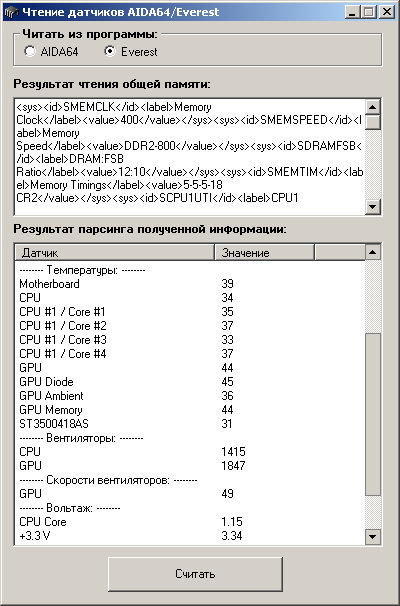 Чтение датчиков AIDA64/Everest

Читать из программы:
AIDA64 Everest

Результат чтения общей памяти:

<sys><id>SMEMCLK</id><label>Memory Clock</label><value>400</value></sys><sys><id>SMEMSPEED</id><label>Memory Speed</label><value>DDR2-800</value></sys><sys><id>SDRAMFSB</id><label>DRAM:FSB Ratio</label><value>12:10</value></sys><sys><id>SMEMTIM</id><label>Memory Timings</label><value>5-5-5-18 CR2</value></sys><sys><id>SCPU1UTI</id><label>CPU1

Результат парсинга полученной информации:

| Датчик | Значение |
|---|---|
| -------- Температуры: -------- | |
| Motherboard | 39 |
| CPU | 34 |
| CPU #1 / Core #1 | 35 |
| CPU #1 / Core #2 | 37 |
| CPU #1 / Core #3 | 33 |
| CPU #1 / Core #4 | 37 |
| GPU | 44 |
| GPU Diode | 45 |
| GPU Ambient | 36 |
| GPU Memory | 44 |
| ST3500418AS | 31 |
| -------- Вентиляторы: -------- | |
| CPU | 1415 |
| GPU | 1847 |
| -------- Скорости вентиляторов: -------- | |
| GPU | 49 |
| -------- Вольтаж: -------- | |
| CPU Core | 1.15 |
| +3.3 V | 3.34 |

Считать